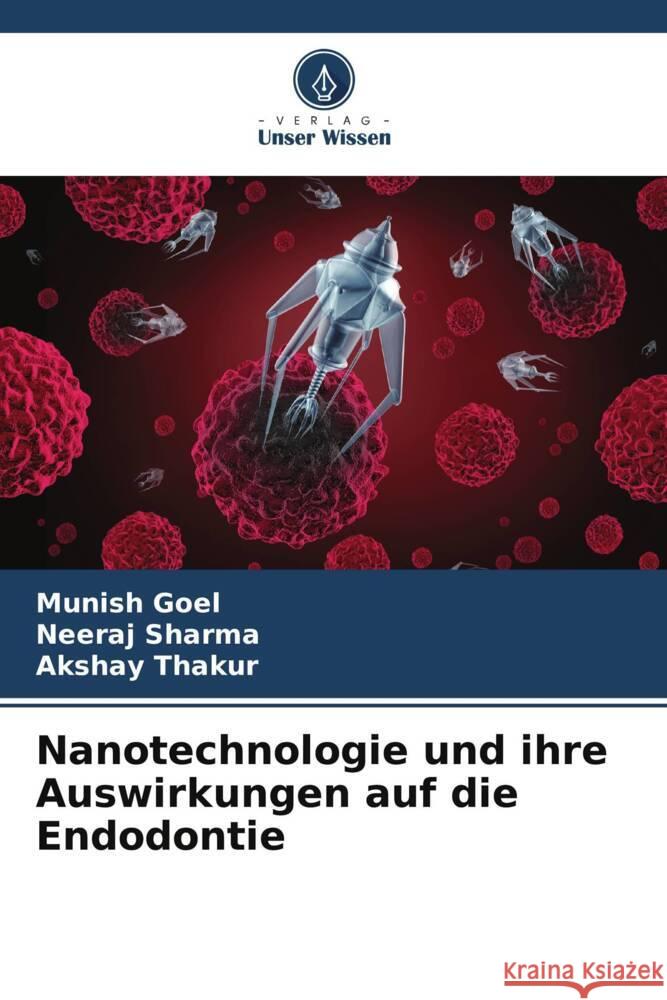 - VERLAG -
Unser Wissen

Munish Goel
Neeraj Sharma
Akshay Thakur

Nanotechnologie und ihre Auswirkungen auf die Endodontie